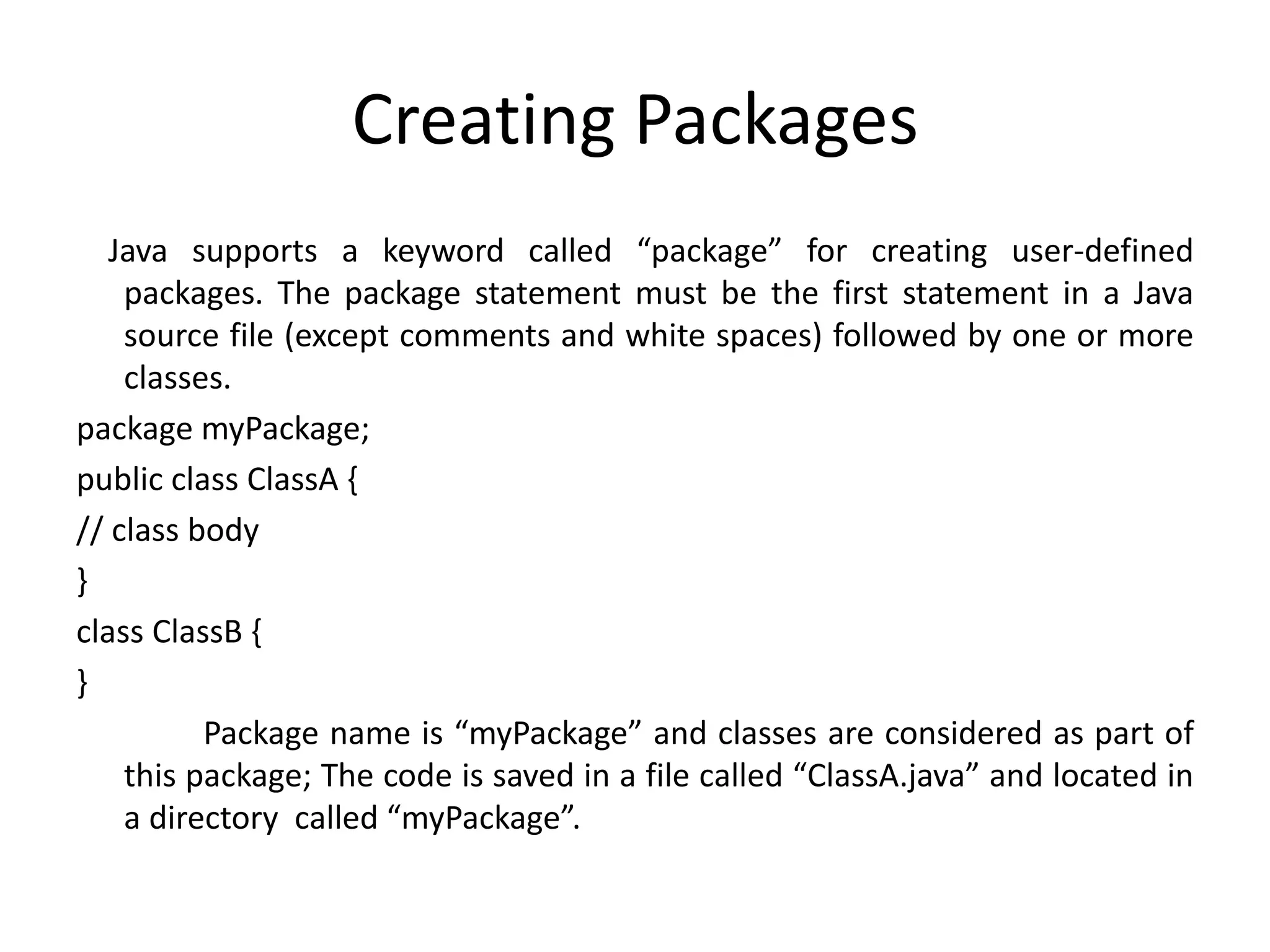 Creating Packages

Java supports a keyword called “package” for creating user-defined packages. The package statement must be the first statement in a Java source file (except comments and white spaces) followed by one or more classes.

package myPackage;

public class ClassA {

// class body

}

class ClassB {

}

Package name is “myPackage” and classes are considered as part of this package; The code is saved in a file called “ClassA.java” and located in a directory called “myPackage”.